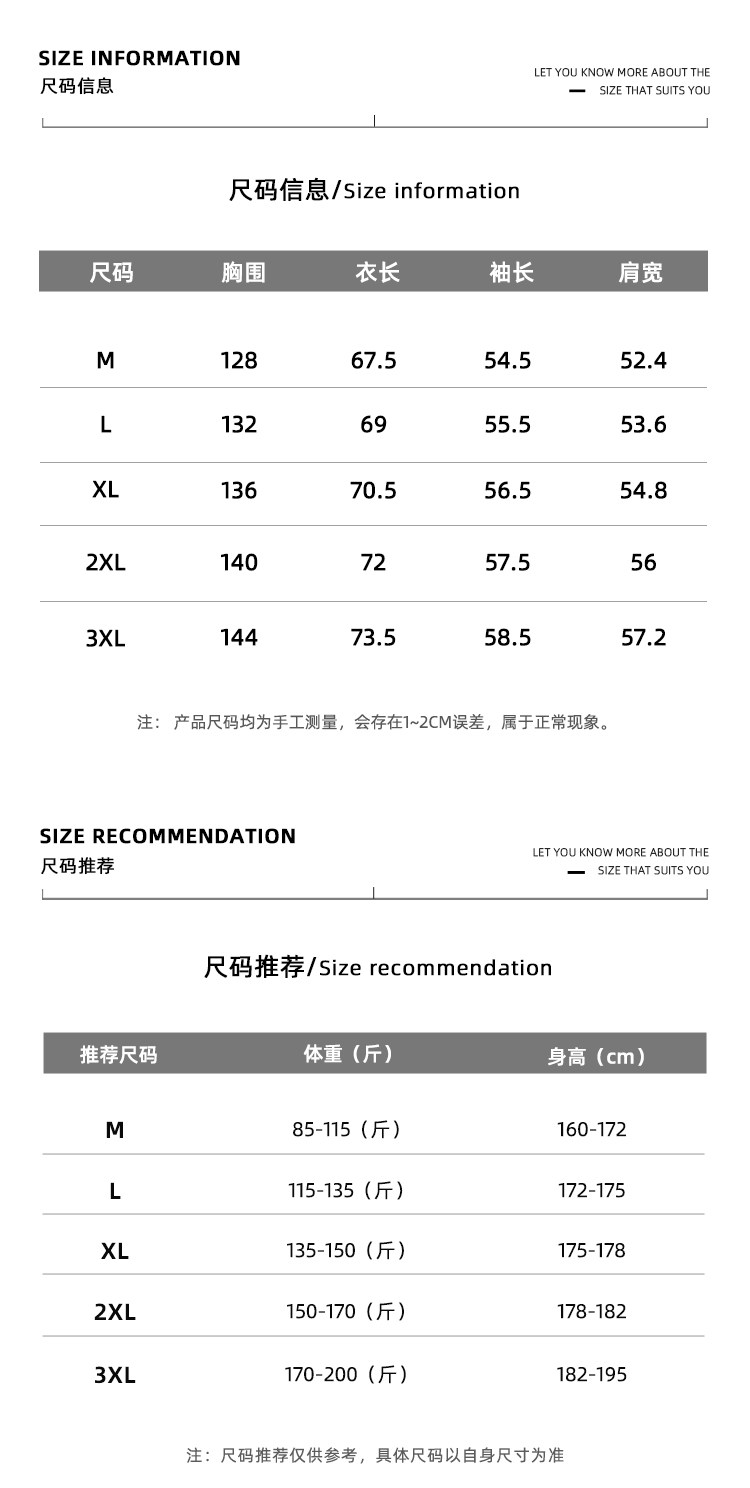 SIZE INFORMATION
尺码信息

LET YOU KNOW MORE ABOUT THE
— SIZE THAT SUITS YOU

尺码信息/Size information

| 尺码 | 胸围 | 衣长 | 袖长 | 肩宽 |
|---|---|---|---|---|
| M | 128 | 67.5 | 54.5 | 52.4 |
| L | 132 | 69 | 55.5 | 53.6 |
| XL | 136 | 70.5 | 56.5 | 54.8 |
| 2XL | 140 | 72 | 57.5 | 56 |
| 3XL | 144 | 73.5 | 58.5 | 57.2 |

注：产品尺码均为手工测量，会存在1~2CM误差，属于正常现象。

SIZE RECOMMENDATION
尺码推荐

LET YOU KNOW MORE ABOUT THE
— SIZE THAT SUITS YOU

尺码推荐/Size recommendation

| 推荐尺码 | 体重（斤） | 身高（cm） |
|---|---|---|
| M | 85-115（斤） | 160-172 |
| L | 115-135（斤） | 172-175 |
| XL | 135-150（斤） | 175-178 |
| 2XL | 150-170（斤） | 178-182 |
| 3XL | 170-200（斤） | 182-195 |

注：尺码推荐仅供参考，具体尺码以自身尺寸为准